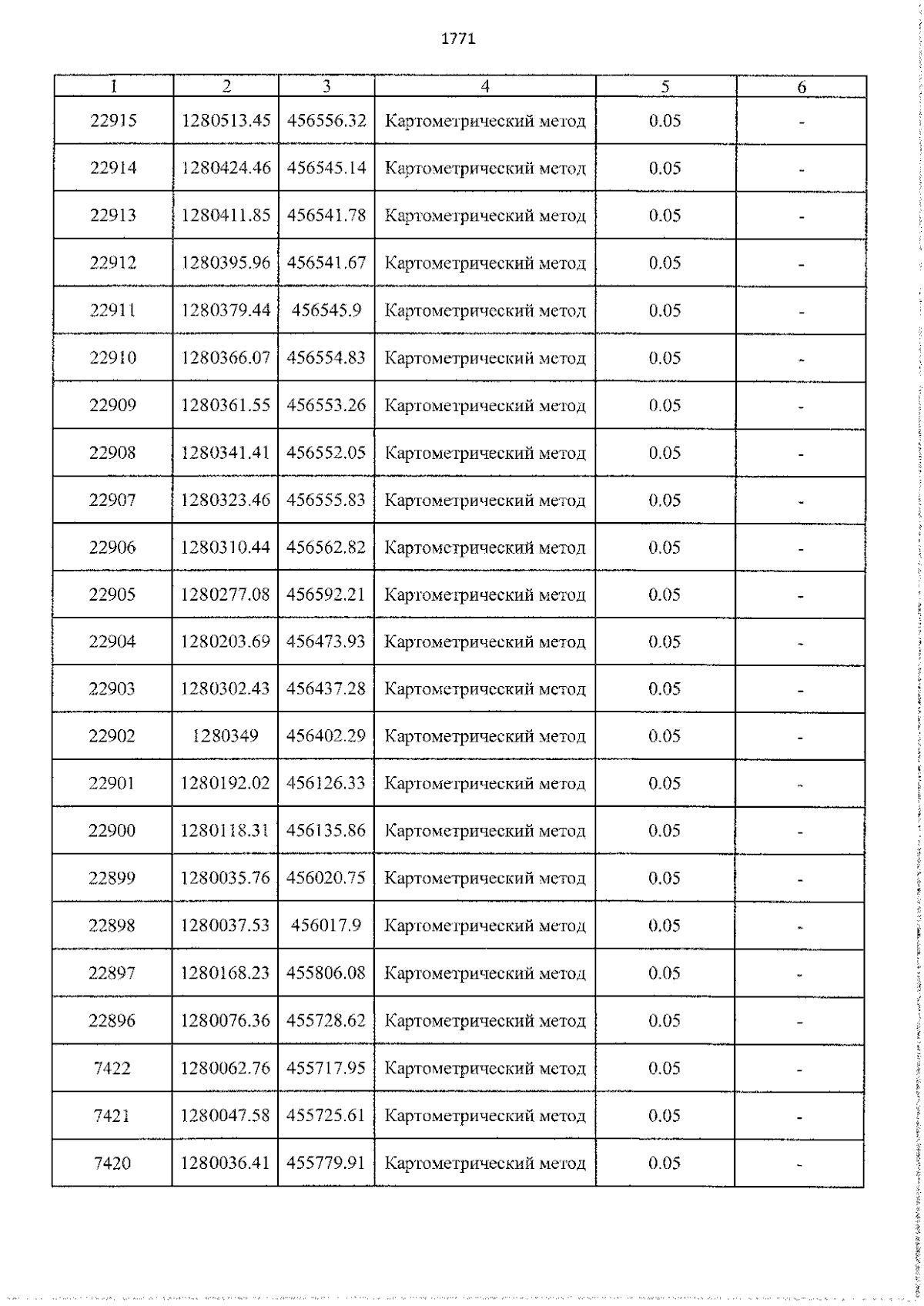 1771

| 1 | 2 | 3 | 4 | 5 | 6 |
|---|---|---|---|---|---|
| 22915 | 1280513.45 | 456556.32 | Картометрический метод | 0.05 | - |
| 22914 | 1280424.46 | 456545.14 | Картометрический метод | 0.05 | - |
| 22913 | 1280411.85 | 456541.78 | Картометрический метод | 0.05 | - |
| 22912 | 1280395.96 | 456541.67 | Картометрический метод | 0.05 | - |
| 22911 | 1280379.44 | 456545.9 | Картометрический метод | 0.05 | - |
| 22910 | 1280366.07 | 456554.83 | Картометрический метод | 0.05 | - |
| 22909 | 1280361.55 | 456553.26 | Картометрический метод | 0.05 | - |
| 22908 | 1280341.41 | 456552.05 | Картометрический метод | 0.05 | - |
| 22907 | 1280323.46 | 456555.83 | Картометрический метод | 0.05 | - |
| 22906 | 1280310.44 | 456562.82 | Картометрический метод | 0.05 | - |
| 22905 | 1280277.08 | 456592.21 | Картометрический метод | 0.05 | - |
| 22904 | 1280203.69 | 456473.93 | Картометрический метод | 0.05 | - |
| 22903 | 1280302.43 | 456437.28 | Картометрический метод | 0.05 | - |
| 22902 | 1280349 | 456402.29 | Картометрический метод | 0.05 | - |
| 22901 | 1280192.02 | 456126.33 | Картометрический метод | 0.05 | - |
| 22900 | 1280118.31 | 456135.86 | Картометрический метод | 0.05 | - |
| 22899 | 1280035.76 | 456020.75 | Картометрический метод | 0.05 | - |
| 22898 | 1280037.53 | 456017.9 | Картометрический метод | 0.05 | - |
| 22897 | 1280168.23 | 455806.08 | Картометрический метод | 0.05 | - |
| 22896 | 1280076.36 | 455728.62 | Картометрический метод | 0.05 | - |
| 7422 | 1280062.76 | 455717.95 | Картометрический метод | 0.05 | - |
| 7421 | 1280047.58 | 455725.61 | Картометрический метод | 0.05 | - |
| 7420 | 1280036.41 | 455779.91 | Картометрический метод | 0.05 | - |